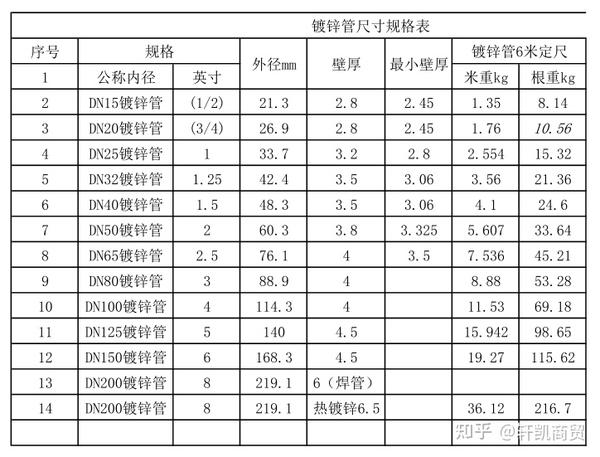 镀锌管尺寸规格表

| 序号 | 规格 | | 外径mm | 壁厚 | 最小壁厚 | 镀锌管6米定尺 | |
|---|---|---|---|---|---|---|---|
| 1 | 公称内径 | 英寸 | | | | 米重kg | 根重kg |
| 2 | DN15镀锌管 | (1/2) | 21.3 | 2.8 | 2.45 | 1.35 | 8.14 |
| 3 | DN20镀锌管 | (3/4) | 26.9 | 2.8 | 2.45 | 1.76 | 10.56 |
| 4 | DN25镀锌管 | 1 | 33.7 | 3.2 | 2.8 | 2.554 | 15.32 |
| 5 | DN32镀锌管 | 1.25 | 42.4 | 3.5 | 3.06 | 3.56 | 21.36 |
| 6 | DN40镀锌管 | 1.5 | 48.3 | 3.5 | 3.06 | 4.1 | 24.6 |
| 7 | DN50镀锌管 | 2 | 60.3 | 3.8 | 3.325 | 5.607 | 33.64 |
| 8 | DN65镀锌管 | 2.5 | 76.1 | 4 | 3.5 | 7.536 | 45.21 |
| 9 | DN80镀锌管 | 3 | 88.9 | 4 | | 8.88 | 53.28 |
| 10 | DN100镀锌管 | 4 | 114.3 | 4 | | 11.53 | 69.18 |
| 11 | DN125镀锌管 | 5 | 140 | 4.5 | | 15.942 | 98.65 |
| 12 | DN150镀锌管 | 6 | 168.3 | 4.5 | | 19.27 | 115.62 |
| 13 | DN200镀锌管 | 8 | 219.1 | 6（焊管） | | | |
| 14 | DN200镀锌管 | 8 | 219.1 | 热镀锌6.5 | | 36.12 | 216.7 |
| | | | | | | | |

知乎 @轩凯商贸